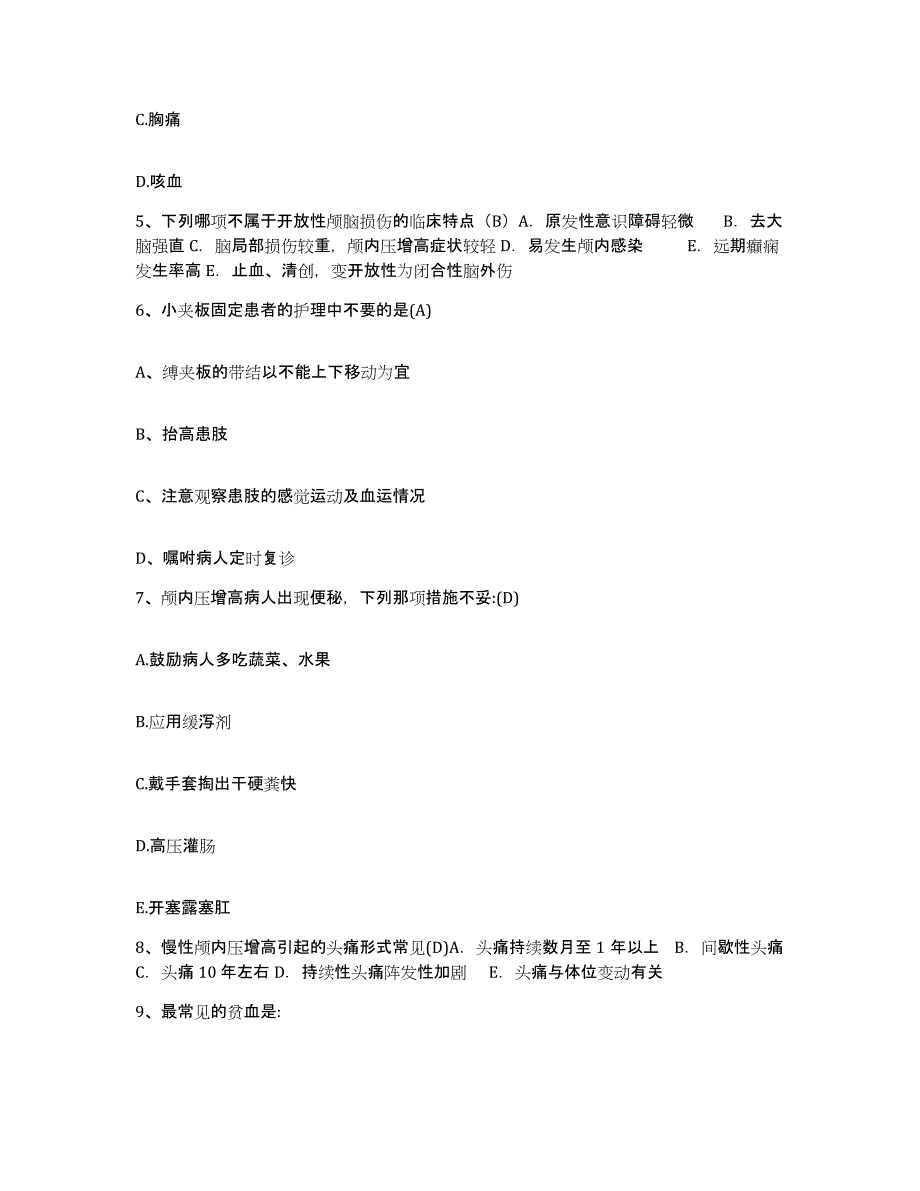 C.胸痛

D.咳血

5、下列哪项不属于开放性颅脑损伤的临床特点（B）A. 原发性意识障碍轻微　B. 去大脑强直 C. 脑局部损伤较重，颅内压增高症状较轻 D. 易发生颅内感染　E. 远期癫痫发生率高 E. 止血、清创，变开放性为闭合性脑外伤

6、小夹板固定患者的护理中不要的是(A)

A、缚夹板的带结以不能上下移动为宜

B、抬高患肢

C、注意观察患肢的感觉运动及血运情况

D、嘱咐病人定时复诊

7、颅内压增高病人出现便秘，下列那项措施不妥:(D)

A.鼓励病人多吃蔬菜、水果

B.应用缓泻剂

C.戴手套掏出干硬粪快

D.高压灌肠

E.开塞露塞肛

8、慢性颅内压增高引起的头痛形式常见(D)A. 头痛持续数月至 1 年以上　B. 间歇性头痛　C. 头痛 10 年左右 D. 持续性头痛阵发性加剧　E. 头痛与体位变动有关

9、最常见的贫血是: